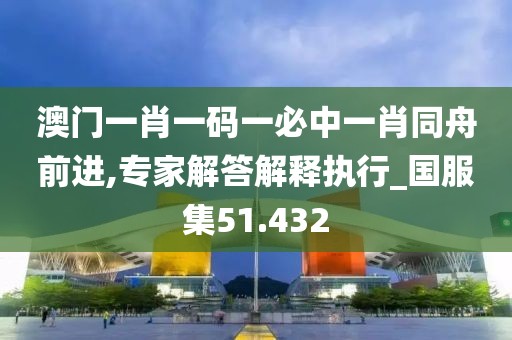 澳门一肖一码一必中一肖同舟前进,专家解答解释执行_国服集51.432